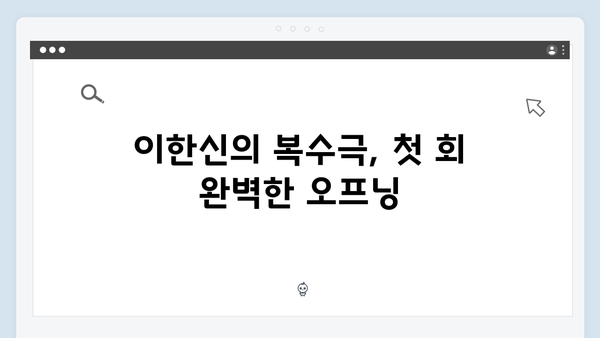 이한신의 복수극, 첫 회 완벽한 오프닝